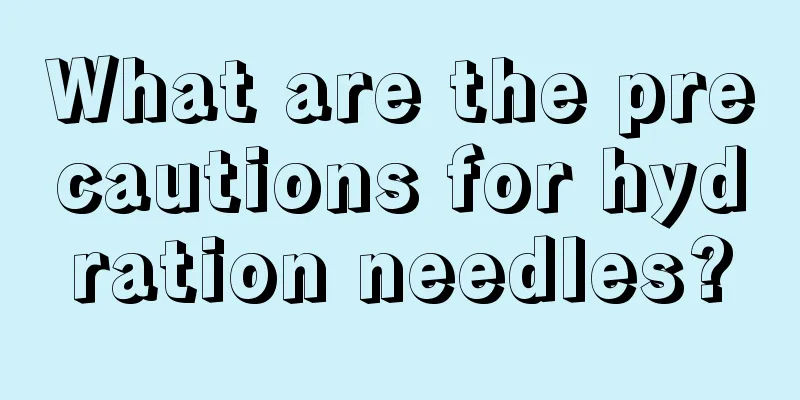 What are the precautions for hydration needles?